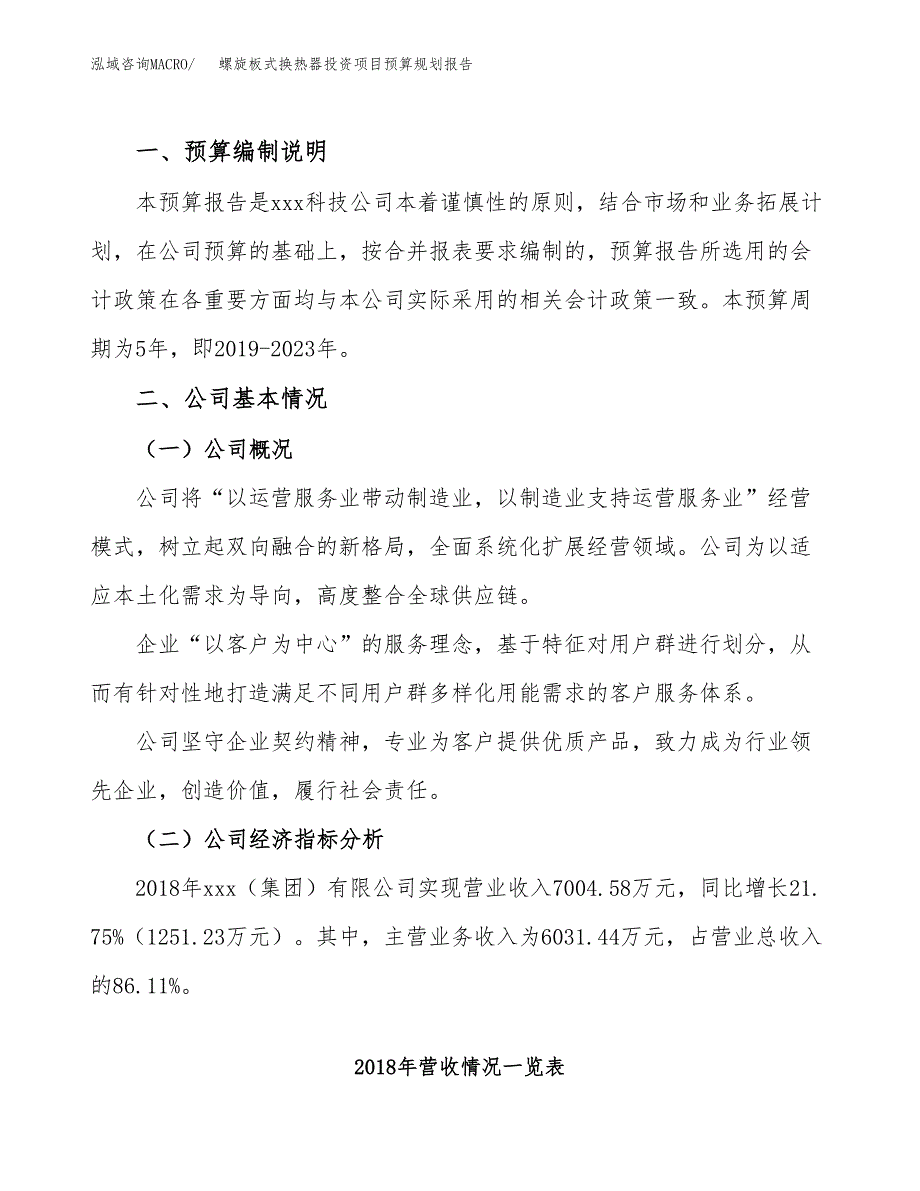 泓域咨询MACRO/　螺旋板式换热器投资项目预算规划报告

一、预算编制说明

本预算报告是xxx科技公司本着谨慎性的原则，结合市场和业务拓展计划，在公司预算的基础上，按合并报表要求编制的，预算报告所选用的会计政策在各重要方面均与本公司实际采用的相关会计政策一致。本预算周期为5年，即2019-2023年。

二、公司基本情况

（一）公司概况

公司将“以运营服务业带动制造业，以制造业支持运营服务业”经营模式，树立起双向融合的新格局，全面系统化扩展经营领域。公司为以适应本土化需求为导向，高度整合全球供应链。

企业“以客户为中心”的服务理念，基于特征对用户群进行划分，从而有针对性地打造满足不同用户群多样化用能需求的客户服务体系。

公司坚守企业契约精神，专业为客户提供优质产品，致力成为行业领先企业，创造价值，履行社会责任。

（二）公司经济指标分析

2018年xxx（集团）有限公司实现营业收入7004.58万元，同比增长21.75%（1251.23万元）。其中，主营业务收入为6031.44万元，占营业总收入的86.11%。

2018年营收情况一览表